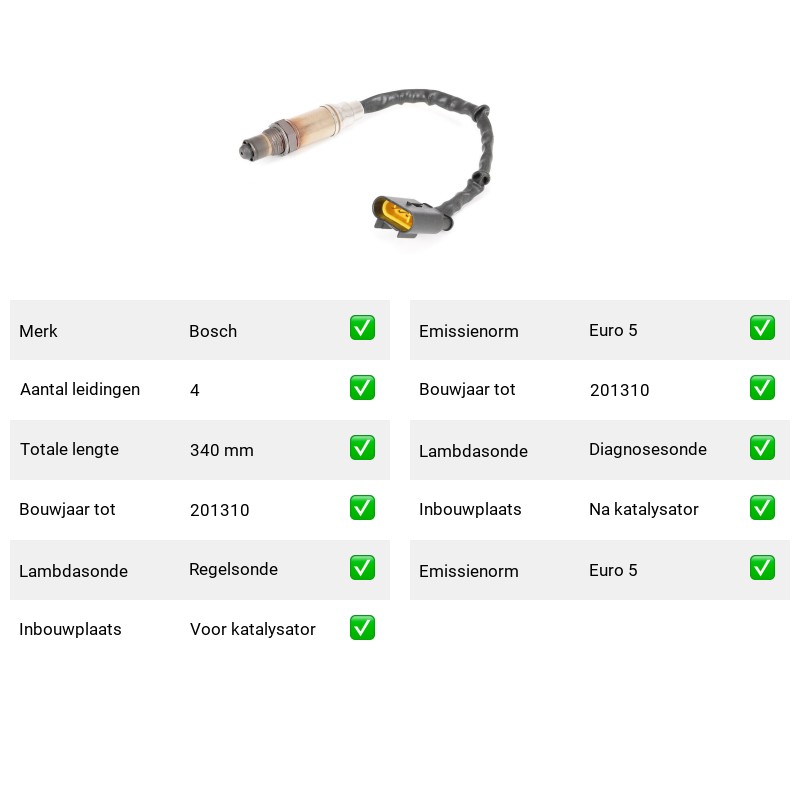 Merk Bosch ☑

Aantal leidingen 4 ☑

Totale lengte 340 mm ☑

Bouwjaar tot 201310 ☑

Lambdasonde Regelsonde ☑

Inbouwplaats Voor katalysator ☑

Emissienorm Euro 5 ☑

Bouwjaar tot 201310 ☑

Lambdasonde Diagnosesonde ☑

Inbouwplaats Na katalysator ☑

Emissienorm Euro 5 ☑